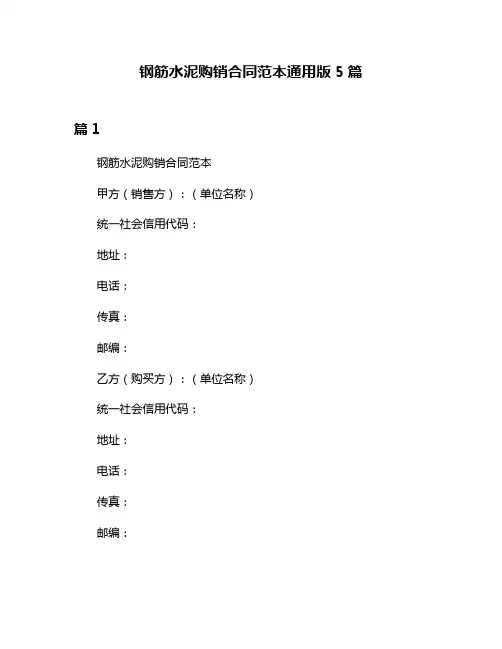 钢筋水泥购销合同范本通用版 5 篇

篇 1

钢筋水泥购销合同范本

甲方（销售方）：（单位名称）

统一社会信用代码：

地址：

电话：

传真：

邮编：

乙方（购买方）：（单位名称）

统一社会信用代码：

地址：

电话：

传真：

邮编：